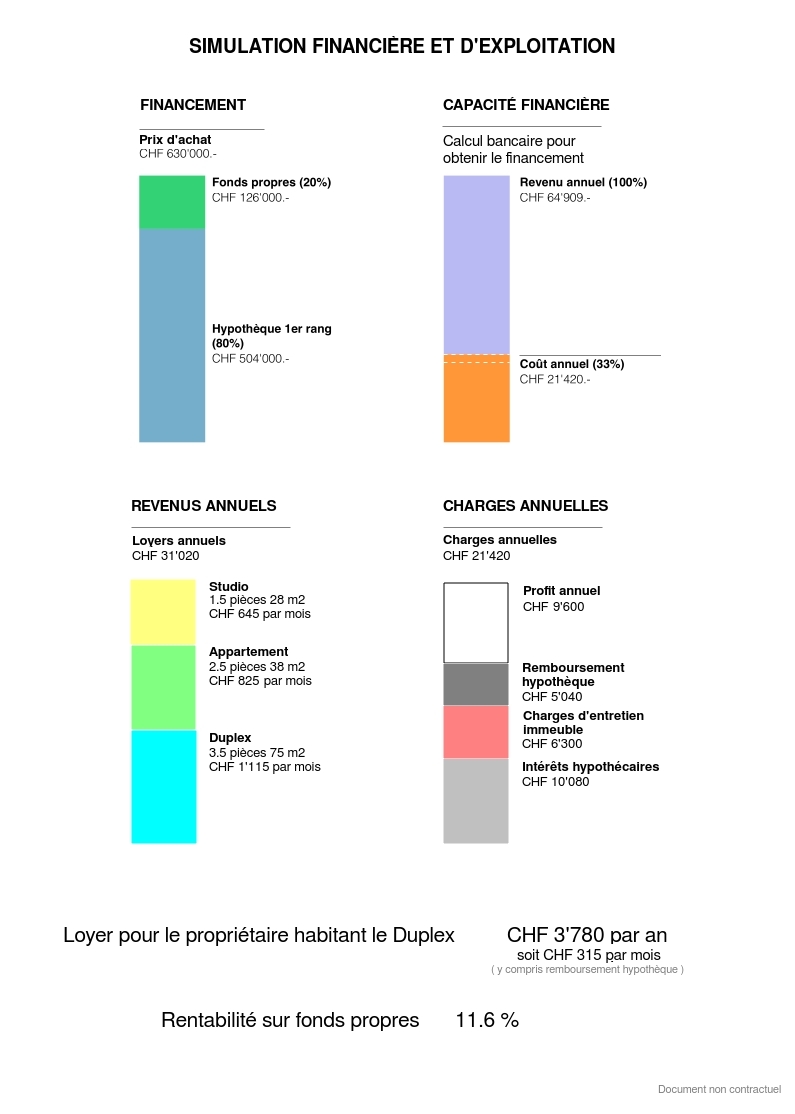 SIMULATION FINANCIÈRE ET D'EXPLOITATION

FINANCEMENT

Prix d'achat
CHF 630'000.-

Fonds propres (20%)
CHF 126'000.-

Hypothèque 1er rang (80%)
CHF 504'000.-

CAPACITÉ FINANCIÈRE

Calcul bancaire pour obtenir le financement

Revenu annuel (100%)
CHF 64'909.-

Coût annuel (33%)
CHF 21'420.-

REVENUS ANNUELS

Loyers annuels
CHF 31'020

Studio
1.5 pièces 28 m2
CHF 645 par mois

Appartement
2.5 pièces 38 m2
CHF 825 par mois

Duplex
3.5 pièces 75 m2
CHF 1'115 par mois

CHARGES ANNUELLES

Charges annuelles
CHF 21'420

Profit annuel
CHF 9'600

Remboursement hypothèque
CHF 5'040

Charges d'entretien immeuble
CHF 6'300

Intérêts hypothécaires
CHF 10'080

Loyer pour le propriétaire habitant le Duplex

CHF 3'780 par an
soit CHF 315 par mois
( y compris remboursement hypothèque )

Rentabilité sur fonds propres 11.6 %

Document non contractuel